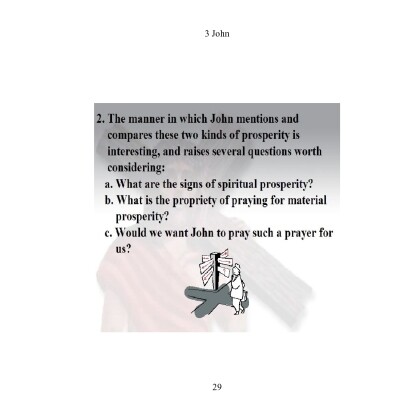 3 John

2. The manner in which John mentions and compares these two kinds of prosperity is interesting, and raises several questions worth considering:

a. What are the signs of spiritual prosperity?

b. What is the propriety of praying for material prosperity?

c. Would we want John to pray such a prayer for us?

29